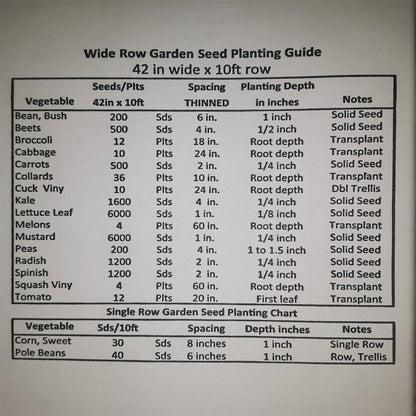 Wide Row Garden Seed Planting Guide
42 in wide x 10ft row

| Vegetable | Seeds/Plts 42in x 10ft | | Spacing THINNED | Planting Depth in inches | Notes |
|---|---|---|---|---|---|
| Bean, Bush | 200 | Sds | 6 in. | 1 inch | Solid Seed |
| Beets | 500 | Sds | 4 in. | 1/2 inch | Solid Seed |
| Broccoli | 12 | Plts | 18 in. | Root depth | Transplant |
| Cabbage | 10 | Plts | 24 in. | Root depth | Transplant |
| Carrots | 500 | Sds | 2 in. | 1/4 inch | Solid Seed |
| Collards | 36 | Plts | 10 in. | Root depth | Transplant |
| Cuck Viny | 10 | Plts | 24 in. | Root depth | Dbl Trellis |
| Kale | 1600 | Sds | 4 in. | 1/4 inch | Solid Seed |
| Lettuce Leaf | 6000 | Sds | 1 in. | 1/8 inch | Solid Seed |
| Melons | 4 | Plts | 60 in. | Root depth | Transplant |
| Mustard | 6000 | Sds | 1 in. | 1/4 inch | Solid Seed |
| Peas | 200 | Sds | 4 in. | 1 to 1.5 inch | Solid Seed |
| Radish | 1200 | Sds | 2 in. | 1/4 inch | Solid Seed |
| Spinish | 1200 | Sds | 2 in. | 1/4 inch | Solid Seed |
| Squash Viny | 4 | Plts | 60 in. | Root depth | Transplant |
| Tomato | 12 | Plts | 20 in. | First leaf | Transplant |

Single Row Garden Seed Planting Chart

| Vegetable | Sds/10ft | | Spacing | Depth inches | Notes |
|---|---|---|---|---|---|
| Corn, Sweet | 30 | Sds | 8 inches | 1 inch | Single Row |
| Pole Beans | 40 | Sds | 6 inches | 1 inch | Row, Trellis |